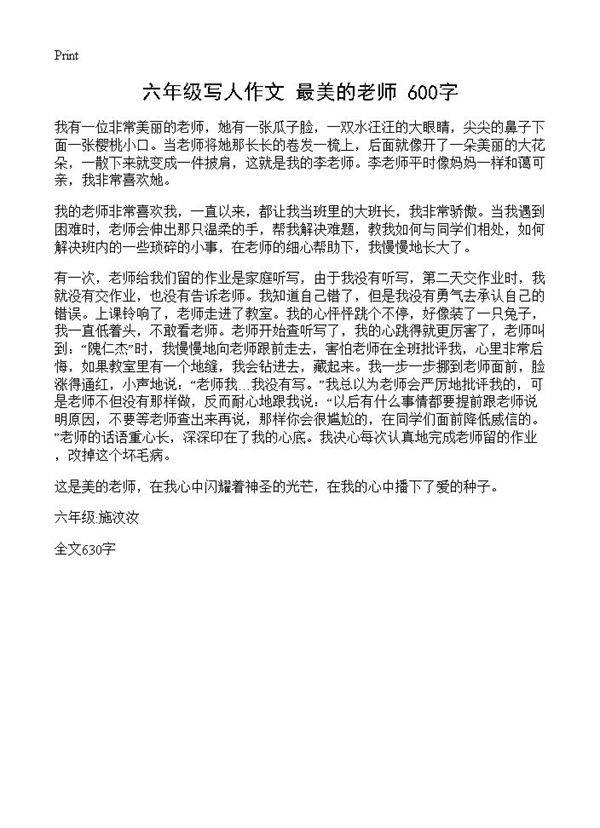 Print

六年级写人作文 最美的老师 600字

我有一位非常美丽的老师，她有一张瓜子脸，一双水汪汪的大眼睛，尖尖的鼻子下面一张樱桃小口。当老师将她那长长的卷发一梳上，后面就像开了一朵美丽的大花朵，一散下来就变成一件披肩，这就是我的李老师。李老师平时像妈妈一样和蔼可亲，我非常喜欢她。

我的老师非常喜欢我，一直以来，都让我当班里的大班长，我非常骄傲。当我遇到困难时，老师会伸出那只温柔的手，帮我解决难题，教我如何与同学们相处，如何解决班内的一些琐碎的小事，在老师的细心帮助下，我慢慢地长大了。

有一次，老师给我们留的作业是家庭听写，由于我没有听写，第二天交作业时，我就没有交作业，也没有告诉老师。我知道自己错了，但是我没有勇气去承认自己的错误。上课铃响了，老师走进了教室。我的心怦怦跳个不停，好像装了一只兔子，我一直低着头，不敢看老师。老师开始查听写了，我的心跳得就更厉害了，老师叫到：“隗仁杰”时，我慢慢地向老师跟前走去，害怕老师在全班批评我，心里非常后悔，如果教室里有一个地缝，我会钻进去，藏起来。我一步一步挪到老师面前，脸涨得通红，小声地说：“老师我…我没有写。”我总以为老师会严厉地批评我的，可是老师不但没有那样做，反而耐心地跟我说：“以后有什么事情都要提前跟老师说明原因，不要等老师查出来再说，那样你会很尴尬的，在同学们面前降低威信的。”老师的话语重心长，深深印在了我的心底。我决心每次认真地完成老师留的作业，改掉这个坏毛病。

这是美的老师，在我心中闪耀着神圣的光芒，在我的心中播下了爱的种子。

六年级:施汶汝

全文630字